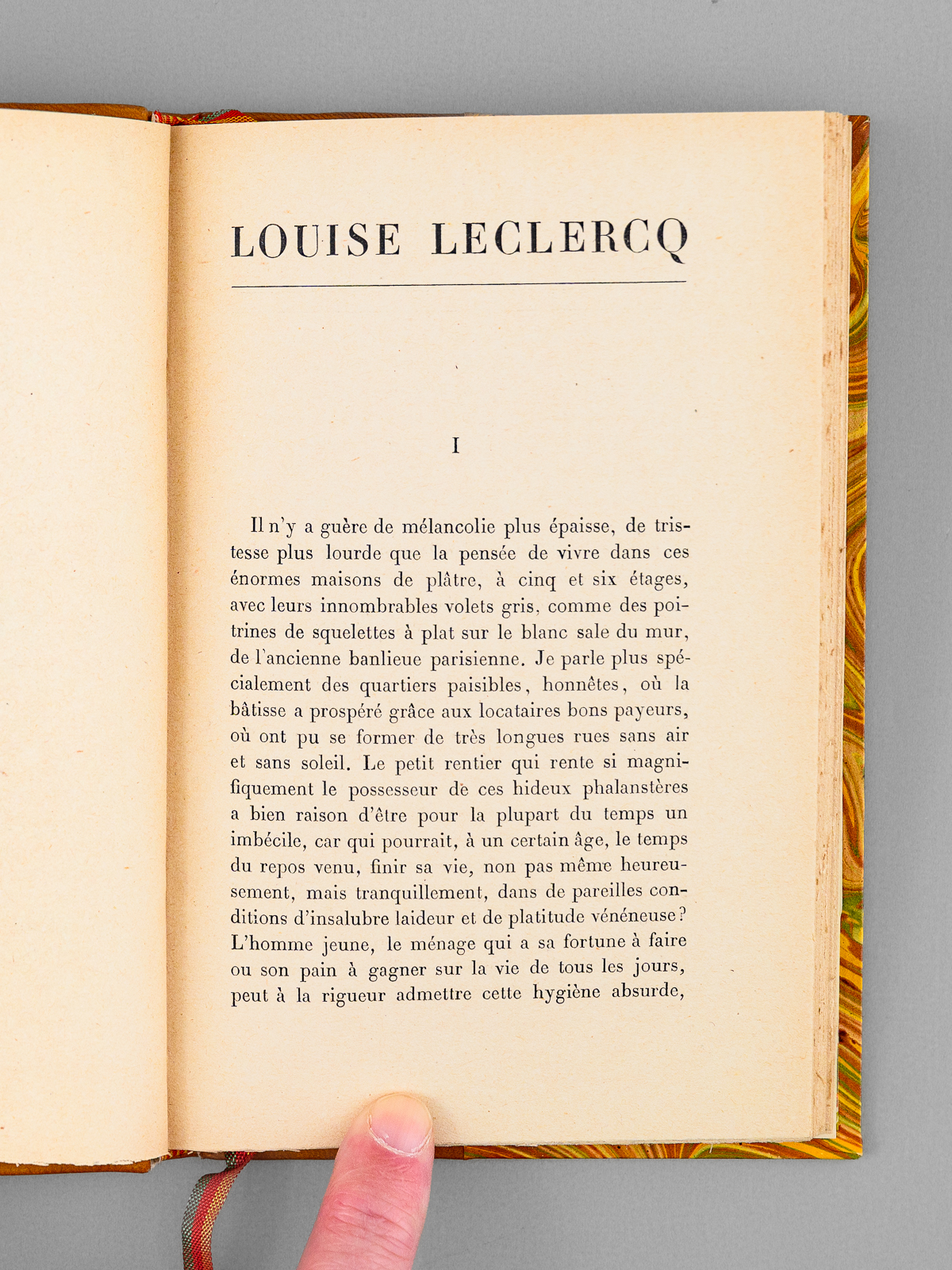 LOUISE LECLERCQ

I

Il n'y a guère de mélancolie plus épaisse, de tristesse plus lourde que la pensée de vivre dans ces énormes maisons de plâtre, à cinq et six étages, avec leurs innombrables volets gris, comme des poitrines de squelettes à plat sur le blanc sale du mur, de l'ancienne banlieue parisienne. Je parle plus spécialement des quartiers paisibles, honnêtes, où la bâtisse a prospéré grâce aux locataires bons payeurs, où ont pu se former de très longues rues sans air et sans soleil. Le petit rentier qui rente si magnifiquement le possesseur de ces hideux phalanstères a bien raison d'être pour la plupart du temps un imbécile, car qui pourrait, à un certain âge, le temps du repos venu, finir sa vie, non pas même heureusement, mais tranquillement, dans de pareilles conditions d'insalubre laideur et de platitude vénéneuse? L'homme jeune, le ménage qui a sa fortune à faire ou son pain à gagner sur la vie de tous les jours, peut à la rigueur admettre cette hygiène absurde,